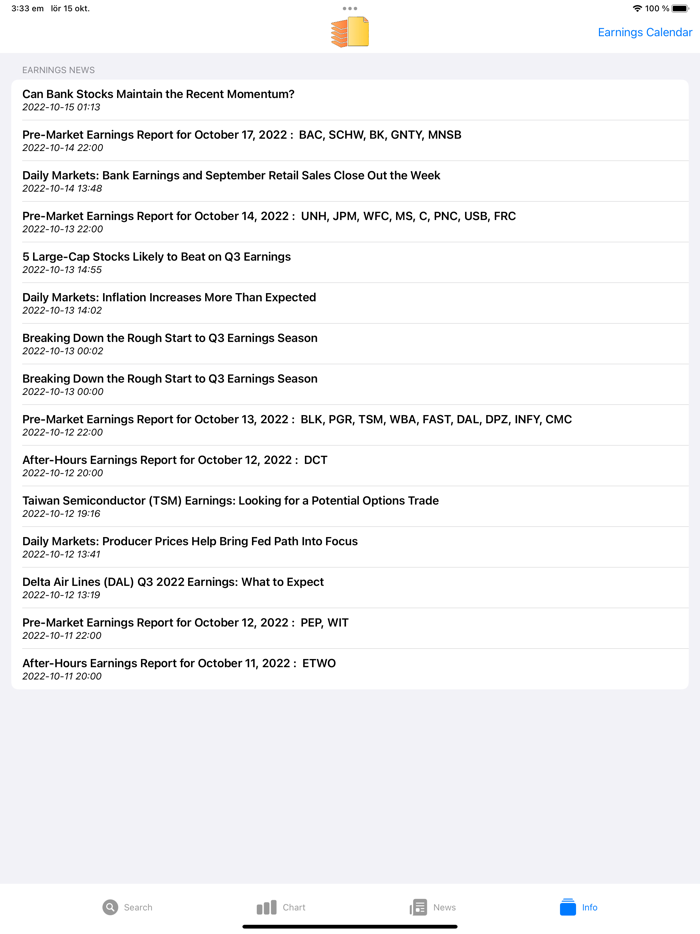 3:33 em lör 15 okt.

100 %

Earnings Calendar

EARNINGS NEWS

Can Bank Stocks Maintain the Recent Momentum?
2022-10-15 01:13

Pre-Market Earnings Report for October 17, 2022 : BAC, SCHW, BK, GNTY, MNSB
2022-10-14 22:00

Daily Markets: Bank Earnings and September Retail Sales Close Out the Week
2022-10-14 13:48

Pre-Market Earnings Report for October 14, 2022 : UNH, JPM, WFC, MS, C, PNC, USB, FRC
2022-10-13 22:00

5 Large-Cap Stocks Likely to Beat on Q3 Earnings
2022-10-13 14:55

Daily Markets: Inflation Increases More Than Expected
2022-10-13 14:02

Breaking Down the Rough Start to Q3 Earnings Season
2022-10-13 00:02

Breaking Down the Rough Start to Q3 Earnings Season
2022-10-13 00:00

Pre-Market Earnings Report for October 13, 2022 : BLK, PGR, TSM, WBA, FAST, DAL, DPZ, INFY, CMC
2022-10-12 22:00

After-Hours Earnings Report for October 12, 2022 : DCT
2022-10-12 20:00

Taiwan Semiconductor (TSM) Earnings: Looking for a Potential Options Trade
2022-10-12 19:16

Daily Markets: Producer Prices Help Bring Fed Path Into Focus
2022-10-12 13:41

Delta Air Lines (DAL) Q3 2022 Earnings: What to Expect
2022-10-12 13:19

Pre-Market Earnings Report for October 12, 2022 : PEP, WIT
2022-10-11 22:00

After-Hours Earnings Report for October 11, 2022 : ETWO
2022-10-11 20:00

Search
Chart
News
Info